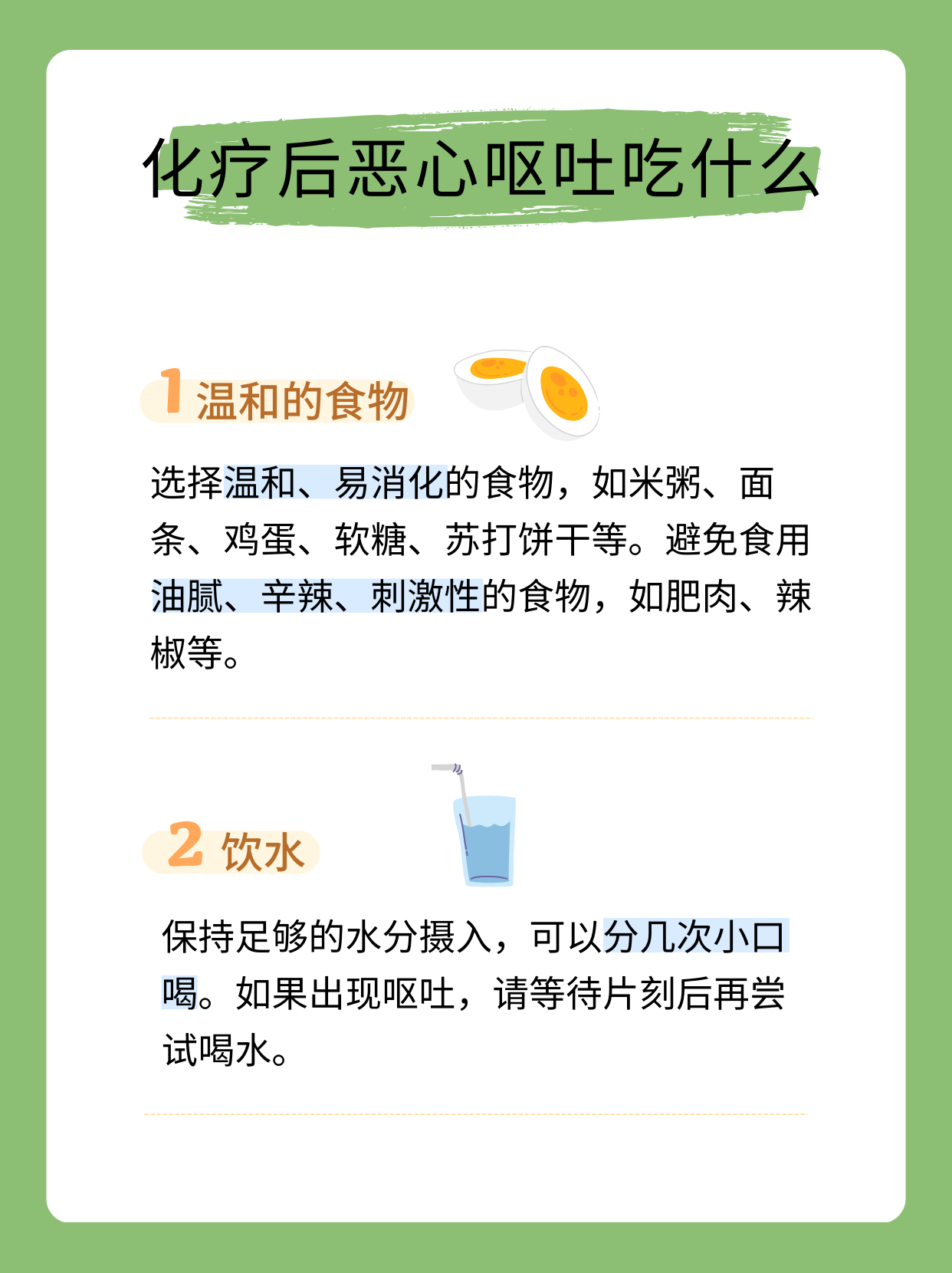 化疗后恶心呕吐吃什么

1 温和的食物

选择温和、易消化的食物，如米粥、面条、鸡蛋、软糖、苏打饼干等。避免食用油腻、辛辣、刺激性的食物，如肥肉、辣椒等。

2 饮水

保持足够的水分摄入，可以分几次小口喝。如果出现呕吐，请等待片刻后再尝试喝水。